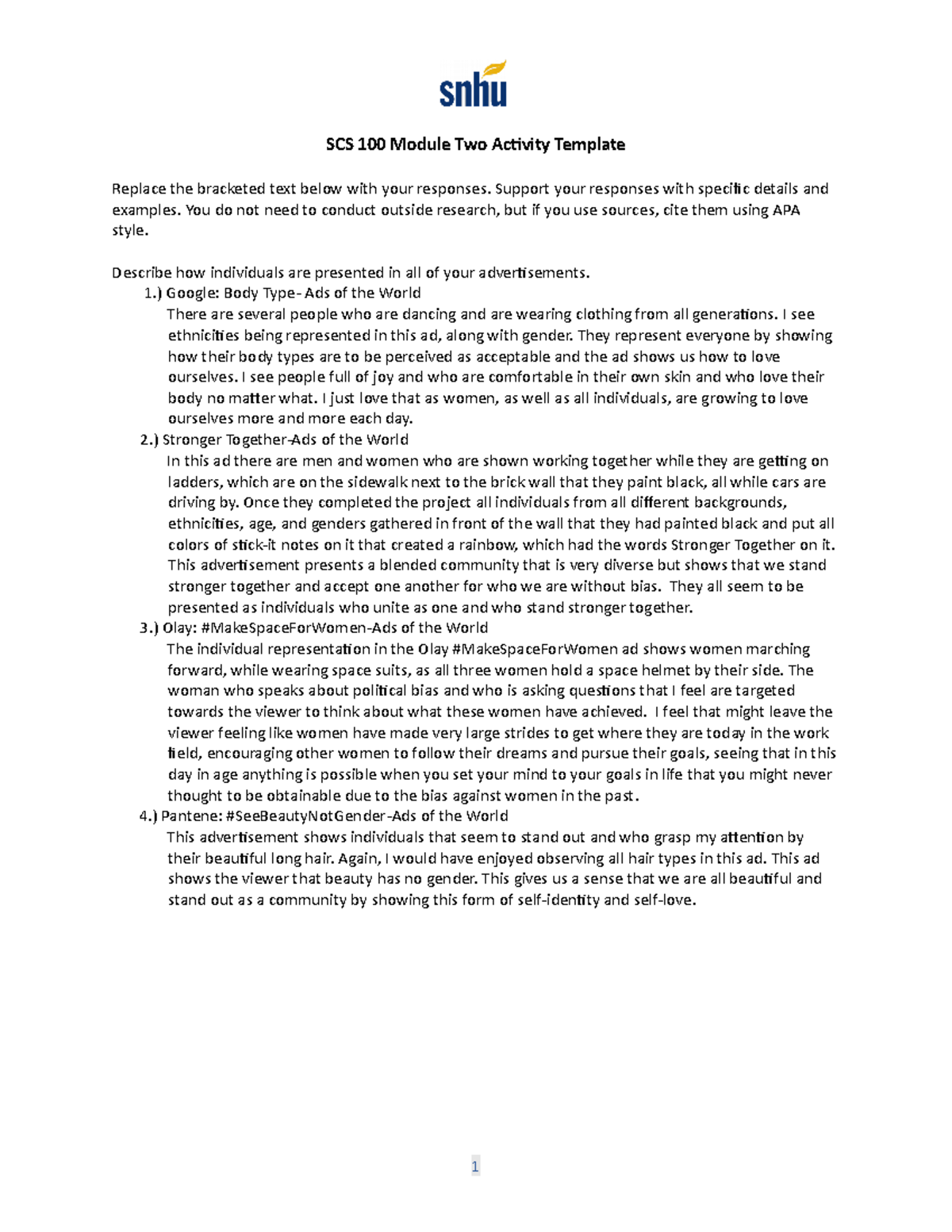 snhu

SCS 100 Module Two Activity Template

Replace the bracketed text below with your responses. Support your responses with specific details and examples. You do not need to conduct outside research, but if you use sources, cite them using APA style.

Describe how individuals are presented in all of your advertisements.

1.) Google: Body Type- Ads of the World

There are several people who are dancing and are wearing clothing from all generations. I see ethnicities being represented in this ad, along with gender. They represent everyone by showing how their body types are to be perceived as acceptable and the ad shows us how to love ourselves. I see people full of joy and who are comfortable in their own skin and who love their body no matter what. I just love that as women, as well as all individuals, are growing to love ourselves more and more each day.

2.) Stronger Together-Ads of the World

In this ad there are men and women who are shown working together while they are getting on ladders, which are on the sidewalk next to the brick wall that they paint black, all while cars are driving by. Once they completed the project all individuals from all different backgrounds, ethnicities, age, and genders gathered in front of the wall that they had painted black and put all colors of stick-it notes on it that created a rainbow, which had the words Stronger Together on it. This advertisement presents a blended community that is very diverse but shows that we stand stronger together and accept one another for who we are without bias. They all seem to be presented as individuals who unite as one and who stand stronger together.

3.) Olay: #MakeSpaceForWomen-Ads of the World

The individual representation in the Olay #MakeSpaceForWomen ad shows women marching forward, while wearing space suits, as all three women hold a space helmet by their side. The woman who speaks about political bias and who is asking questions that I feel are targeted towards the viewer to think about what these women have achieved. I feel that might leave the viewer feeling like women have made very large strides to get where they are today in the work field, encouraging other women to follow their dreams and pursue their goals, seeing that in this day in age anything is possible when you set your mind to your goals in life that you might never thought to be obtainable due to the bias against women in the past.

4.) Pantene: #SeeBeautyNotGender-Ads of the World

This advertisement shows individuals that seem to stand out and who grasp my attention by their beautiful long hair. Again, I would have enjoyed observing all hair types in this ad. This ad shows the viewer that beauty has no gender. This gives us a sense that we are all beautiful and stand out as a community by showing this form of self-identity and self-love.

1